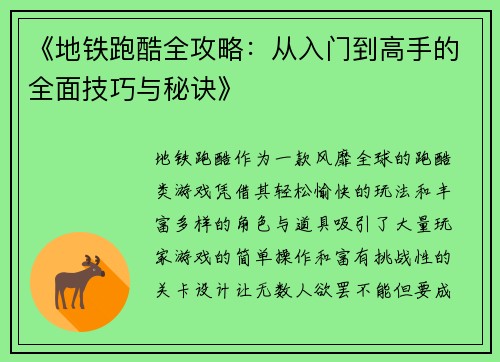 《地铁跑酷全攻略：从入门到高手的全面技巧与秘诀》

地铁跑酷作为一款风靡全球的跑酷类游戏凭借其轻松愉快的玩法和丰富多样的角色与道具吸引了大量玩家游戏的简单操作和富有挑战性的关卡设计让无数人欲罢不能但要成